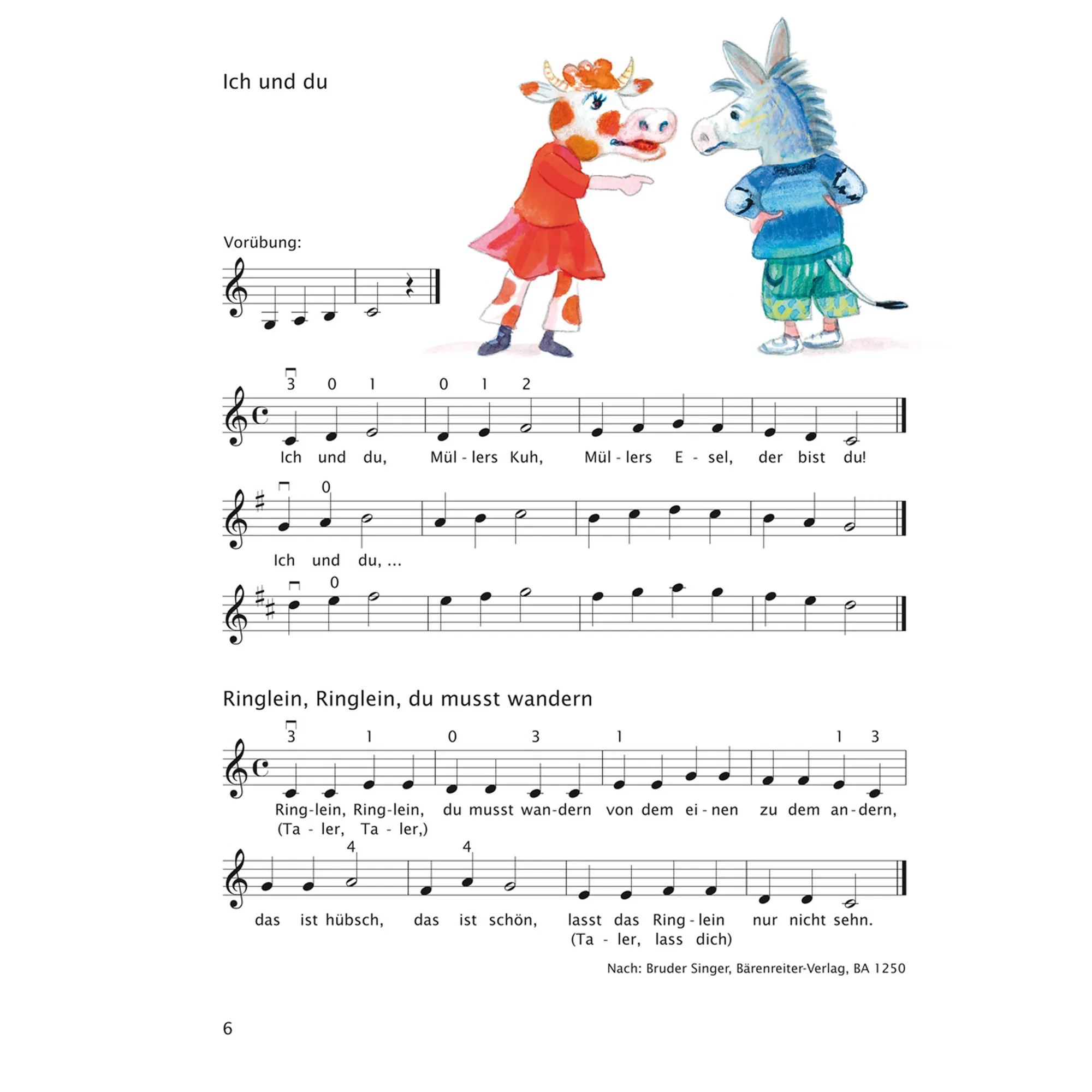 Ich und du

Vorübung:

3 0 1 0 1 2

Ich und du, Mül - lers Kuh, Mül - lers E - sel, der bist du!

0

Ich und du, ...

0

Ringlein, Ringlein, du musst wandern

3 1 0 3 1 1 3

Ring-lein, Ring-lein, du musst wan-dern von dem ei - nen zu dem an-dern,
(Ta - ler, Ta - ler,)

4 4

das ist hübsch, das ist schön, lasst das Ring - lein nur nicht sehn.
(Ta - ler, lass dich)

Nach: Bruder Singer, Bärenreiter-Verlag, BA 1250

6